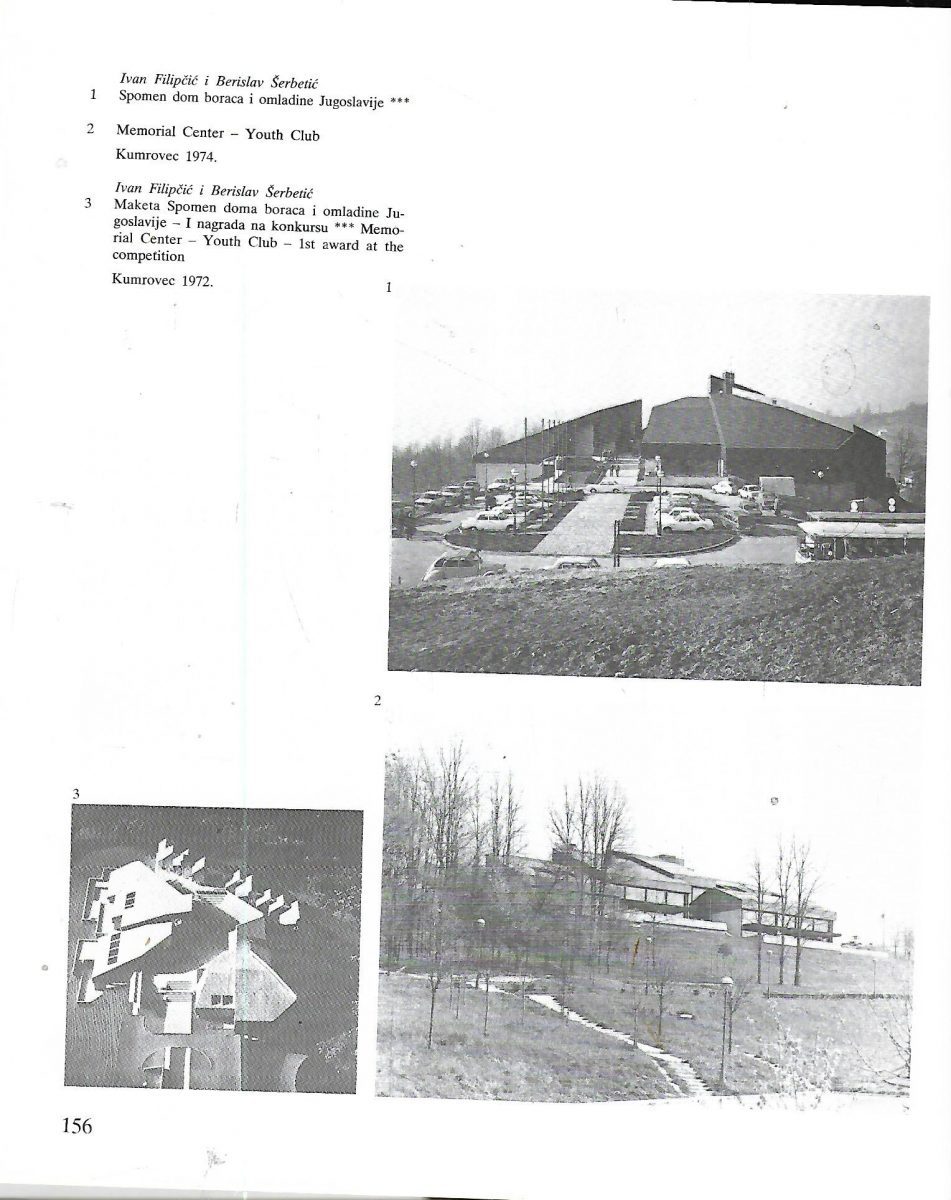 Ivan Filipčić i Berislav Šerbetić
1 Spomen dom boraca i omladine Jugoslavije ***

2 Memorial Center – Youth Club
Kumrovec 1974.

Ivan Filipčić i Berislav Šerbetić
3 Maketa Spomen doma boraca i omladine Jugoslavije – I nagrada na konkursu *** Memorial Center – Youth Club – 1st award at the competition
Kumrovec 1972.

1

2

3

156